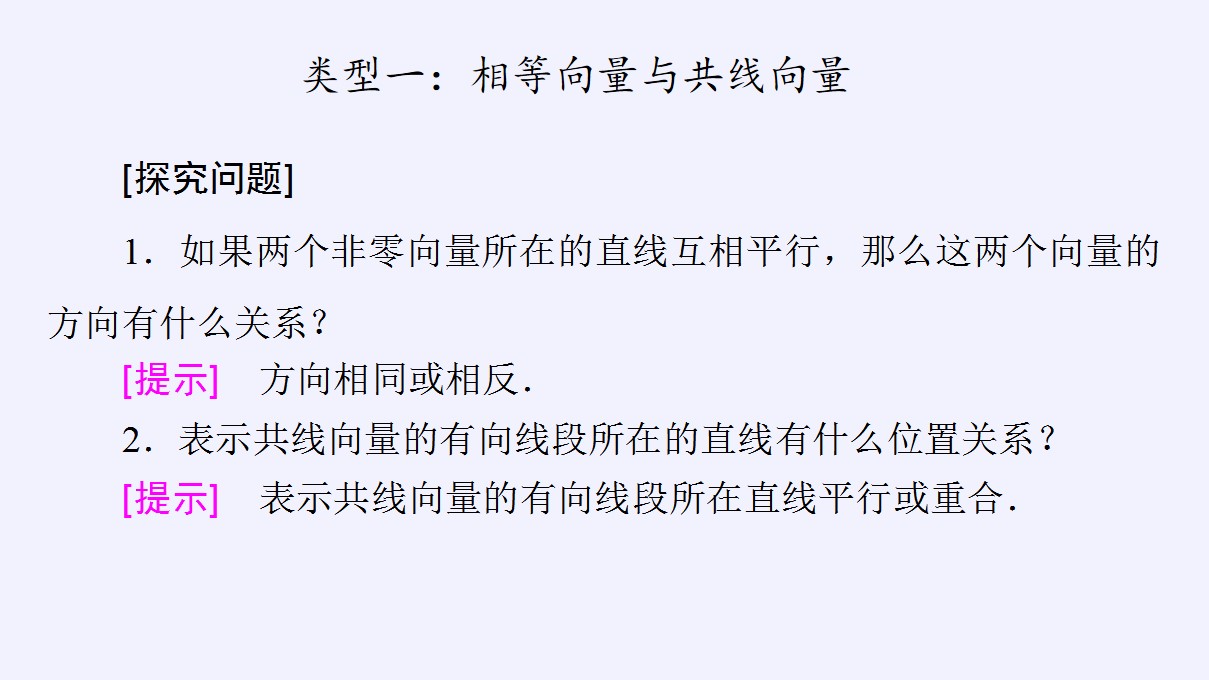 类型一：相等向量与共线向量

[探究问题]

1．如果两个非零向量所在的直线互相平行，那么这两个向量的方向有什么关系？

[提示] 方向相同或相反．

2．表示共线向量的有向线段所在的直线有什么位置关系？

[提示] 表示共线向量的有向线段所在直线平行或重合．